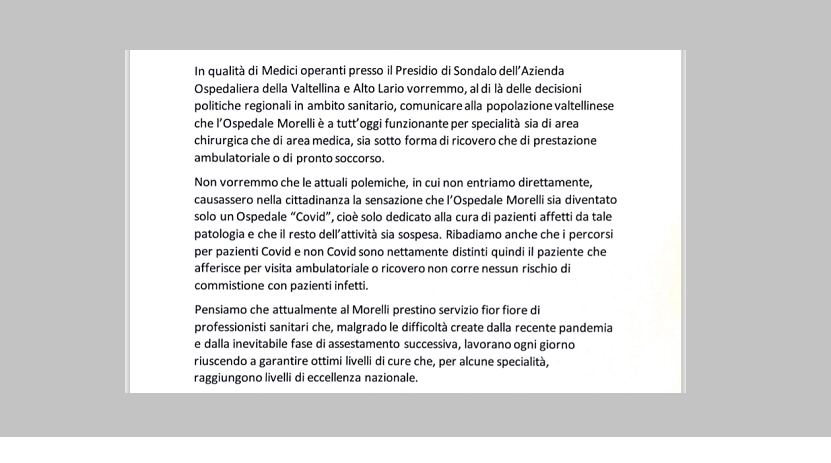 In qualità di Medici operanti presso il Presidio di Sondalo dell'Azienda Ospedaliera della Valtellina e Alto Lario vorremmo, al di là delle decisioni politiche regionali in ambito sanitario, comunicare alla popolazione valtellinese che l'Ospedale Morelli è a tutt'oggi funzionante per specialità sia di area chirurgica che di area medica, sia sotto forma di ricovero che di prestazione ambulatoriale o di pronto soccorso.

Non vorremmo che le attuali polemiche, in cui non entriamo direttamente, causassero nella cittadinanza la sensazione che l'Ospedale Morelli sia diventato solo un Ospedale "Covid", cioè solo dedicato alla cura di pazienti affetti da tale patologia e che il resto dell'attività sia sospesa. Ribadiamo anche che i percorsi per pazienti Covid e non Covid sono nettamente distinti quindi il paziente che afferisce per visita ambulatoriale o ricovero non corre nessun rischio di commistione con pazienti infetti.

Pensiamo che attualmente al Morelli prestino servizio fior fiore di professionisti sanitari che, malgrado le difficoltà create dalla recente pandemia e dalla inevitabile fase di assestamento successiva, lavorano ogni giorno riuscendo a garantire ottimi livelli di cure che, per alcune specialità, raggiungono livelli di eccellenza nazionale.